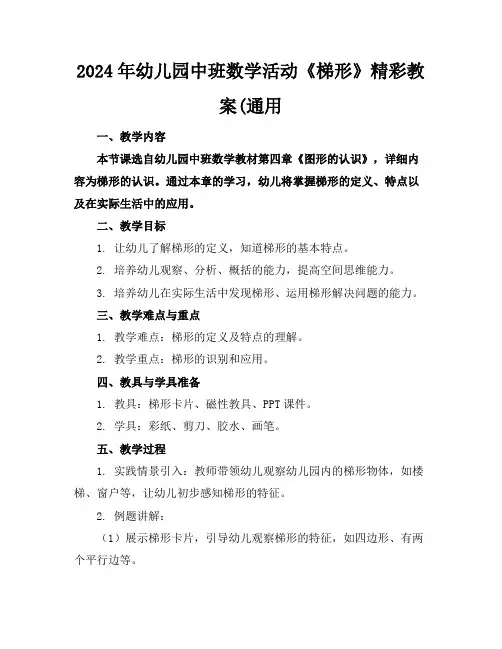 2024年幼儿园中班数学活动《梯形》精彩教案(通用

一、教学内容

本节课选自幼儿园中班数学教材第四章《图形的认识》，详细内容为梯形的认识。通过本章的学习，幼儿将掌握梯形的定义、特点以及在实际生活中的应用。

二、教学目标

1. 让幼儿了解梯形的定义，知道梯形的基本特点。

2. 培养幼儿观察、分析、概括的能力，提高空间思维能力。

3. 培养幼儿在实际生活中发现梯形、运用梯形解决问题的能力。

三、教学难点与重点

1. 教学难点：梯形的定义及特点的理解。

2. 教学重点：梯形的识别和应用。

四、教具与学具准备

1. 教具：梯形卡片、磁性教具、PPT课件。

2. 学具：彩纸、剪刀、胶水、画笔。

五、教学过程

1. 实践情景引入：教师带领幼儿观察幼儿园内的梯形物体，如楼梯、窗户等，让幼儿初步感知梯形的特征。

2. 例题讲解：

（1）展示梯形卡片，引导幼儿观察梯形的特征，如四边形、有两个平行边等。